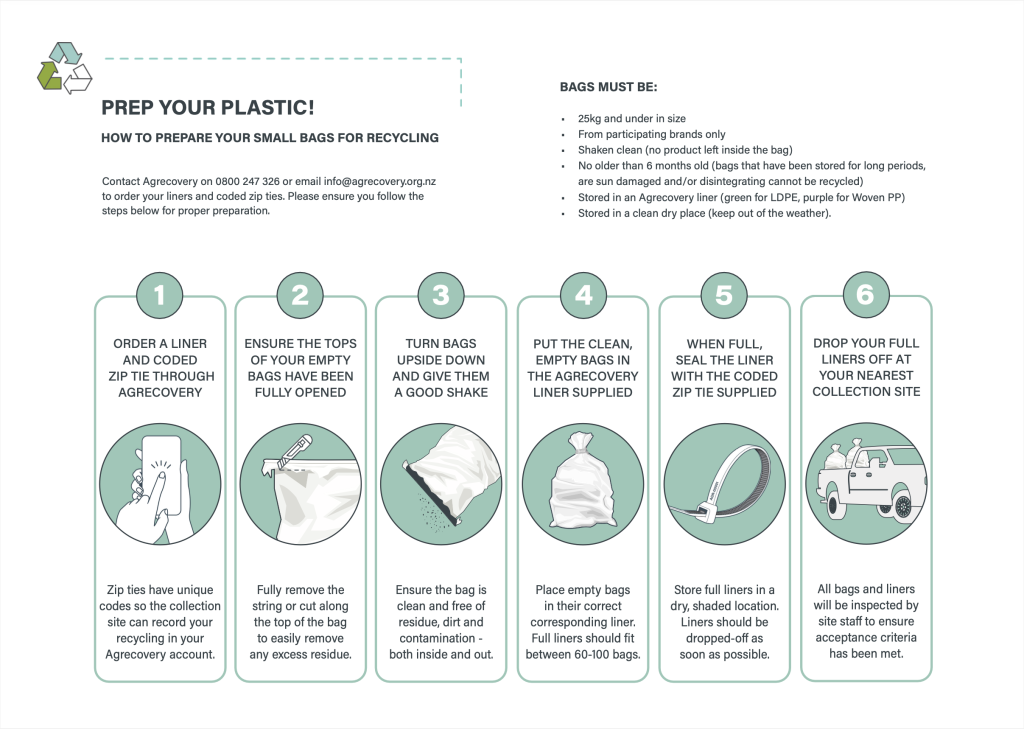 PREP YOUR PLASTIC!

HOW TO PREPARE YOUR SMALL BAGS FOR RECYCLING

Contact Agrecovery on 0800 247 326 or email info@agrecovery.org.nz to order your liners and coded zip ties. Please ensure you follow the steps below for proper preparation.

BAGS MUST BE:

• 25kg and under in size
• From participating brands only
• Shaken clean (no product left inside the bag)
• No older than 6 months old (bags that have been stored for long periods, are sun damaged and/or disintegrating cannot be recycled)
• Stored in an Agrecovery liner (green for LDPE, purple for Woven PP)
• Stored in a clean dry place (keep out of the weather).

1

ORDER A LINER AND CODED ZIP TIE THROUGH AGRECOVERY

Zip ties have unique codes so the collection site can record your recycling in your Agrecovery account.

2

ENSURE THE TOPS OF YOUR EMPTY BAGS HAVE BEEN FULLY OPENED

Fully remove the string or cut along the top of the bag to easily remove any excess residue.

3

TURN BAGS UPSIDE DOWN AND GIVE THEM A GOOD SHAKE

Ensure the bag is clean and free of residue, dirt and contamination - both inside and out.

4

PUT THE CLEAN, EMPTY BAGS IN THE AGRECOVERY LINER SUPPLIED

Place empty bags in their correct corresponding liner. Full liners should fit between 60-100 bags.

5

WHEN FULL, SEAL THE LINER WITH THE CODED ZIP TIE SUPPLIED

Store full liners in a dry, shaded location. Liners should be dropped-off as soon as possible.

6

DROP YOUR FULL LINERS OFF AT YOUR NEAREST COLLECTION SITE

All bags and liners will be inspected by site staff to ensure acceptance criteria has been met.